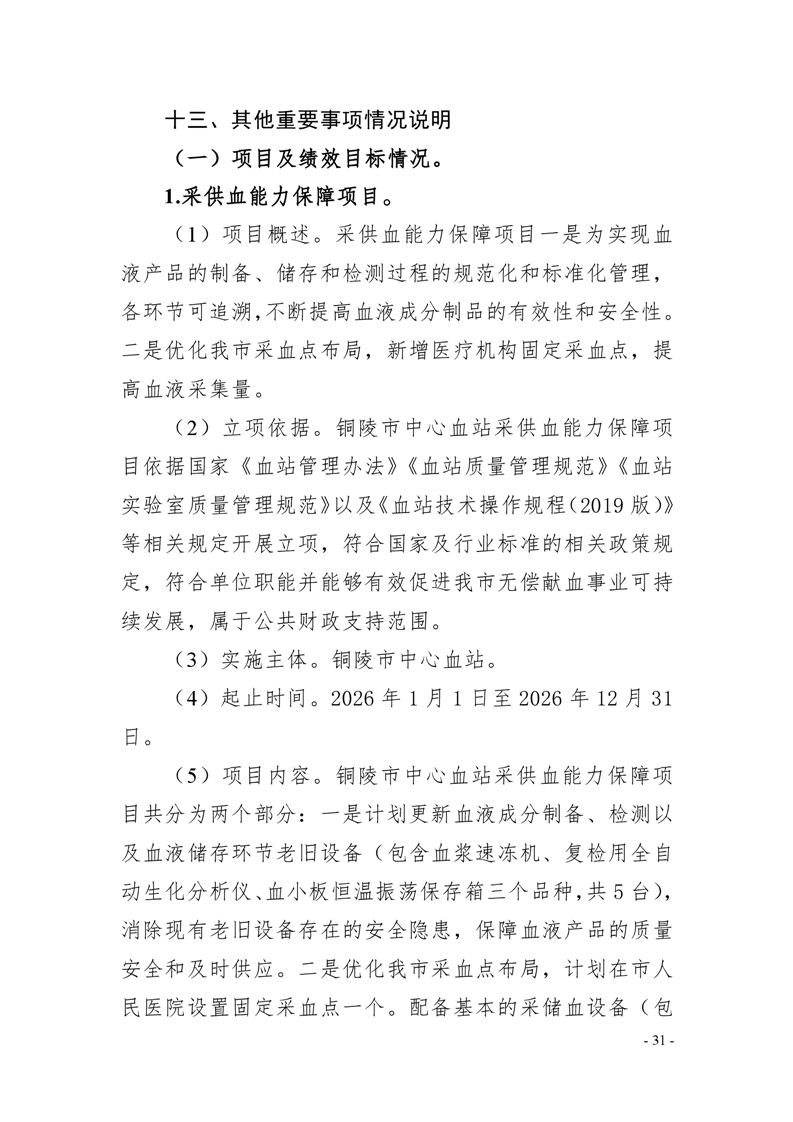 十三、其他重要事项情况说明

（一）项目及绩效目标情况。

1.采供血能力保障项目。

（1）项目概述。采供血能力保障项目一是为实现血液产品的制备、储存和检测过程的规范化和标准化管理，各环节可追溯，不断提高血液成分制品的有效性和安全性。二是优化我市采血点布局，新增医疗机构固定采血点，提高血液采集量。

（2）立项依据。铜陵市中心血站采供血能力保障项目依据国家《血站管理办法》《血站质量管理规范》《血站实验室质量管理规范》以及《血站技术操作规程（2019版）》等相关规定开展立项，符合国家及行业标准的相关政策规定，符合单位职能并能够有效促进我市无偿献血事业可持续发展，属于公共财政支持范围。

（3）实施主体。铜陵市中心血站。

（4）起止时间。2026年1月1日至2026年12月31日。

（5）项目内容。铜陵市中心血站采供血能力保障项目共分为两个部分：一是计划更新血液成分制备、检测以及血液储存环节老旧设备（包含血浆速冻机、复检用全自动生化分析仪、血小板恒温振荡保存箱三个品种，共5台），消除现有老旧设备存在的安全隐患，保障血液产品的质量安全和及时供应。二是优化我市采血点布局，计划在市人民医院设置固定采血点一个。配备基本的采储血设备（包

- 31 -